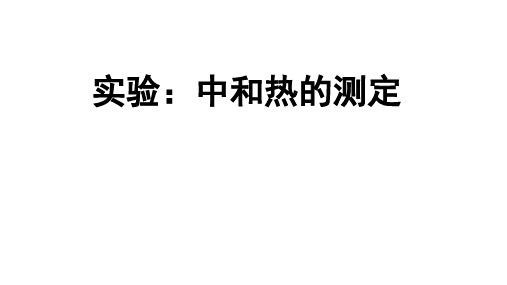 实验：中和热的测定